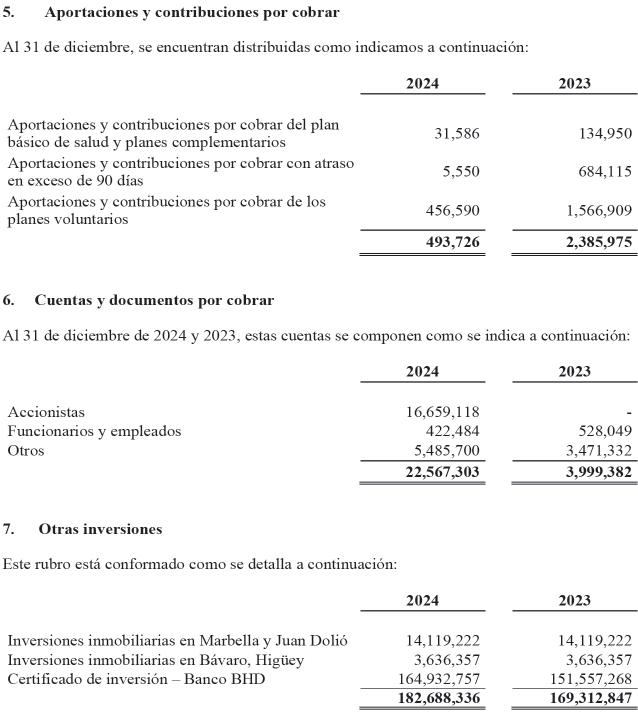 5. Aportaciones y contribuciones por cobrar

Al 31 de diciembre, se encuentran distribuidas como indicamos a continuación:

| | 2024 | 2023 |
|---|---|---|
| Aportaciones y contribuciones por cobrar del plan básico de salud y planes complementarios | 31,586 | 134,950 |
| Aportaciones y contribuciones por cobrar con atraso en exceso de 90 días | 5,550 | 684,115 |
| Aportaciones y contribuciones por cobrar de los planes voluntarios | 456,590 | 1,566,909 |
| | 493,726 | 2,385,975 |

6. Cuentas y documentos por cobrar

Al 31 de diciembre de 2024 y 2023, estas cuentas se componen como se indica a continuación:

| | 2024 | 2023 |
|---|---|---|
| Accionistas | 16,659,118 | - |
| Funcionarios y empleados | 422,484 | 528,049 |
| Otros | 5,485,700 | 3,471,332 |
| | 22,567,303 | 3,999,382 |

7. Otras inversiones

Este rubro está conformado como se detalla a continuación:

| | 2024 | 2023 |
|---|---|---|
| Inversiones inmobiliarias en Marbella y Juan Dolió | 14,119,222 | 14,119,222 |
| Inversiones inmobiliarias en Bávaro, Higüey | 3,636,357 | 3,636,357 |
| Certificado de inversión – Banco BHD | 164,932,757 | 151,557,268 |
| | 182,688,336 | 169,312,847 |